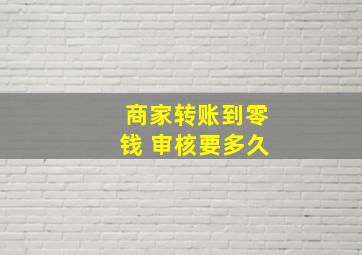 商家转账到零钱 审核要多久